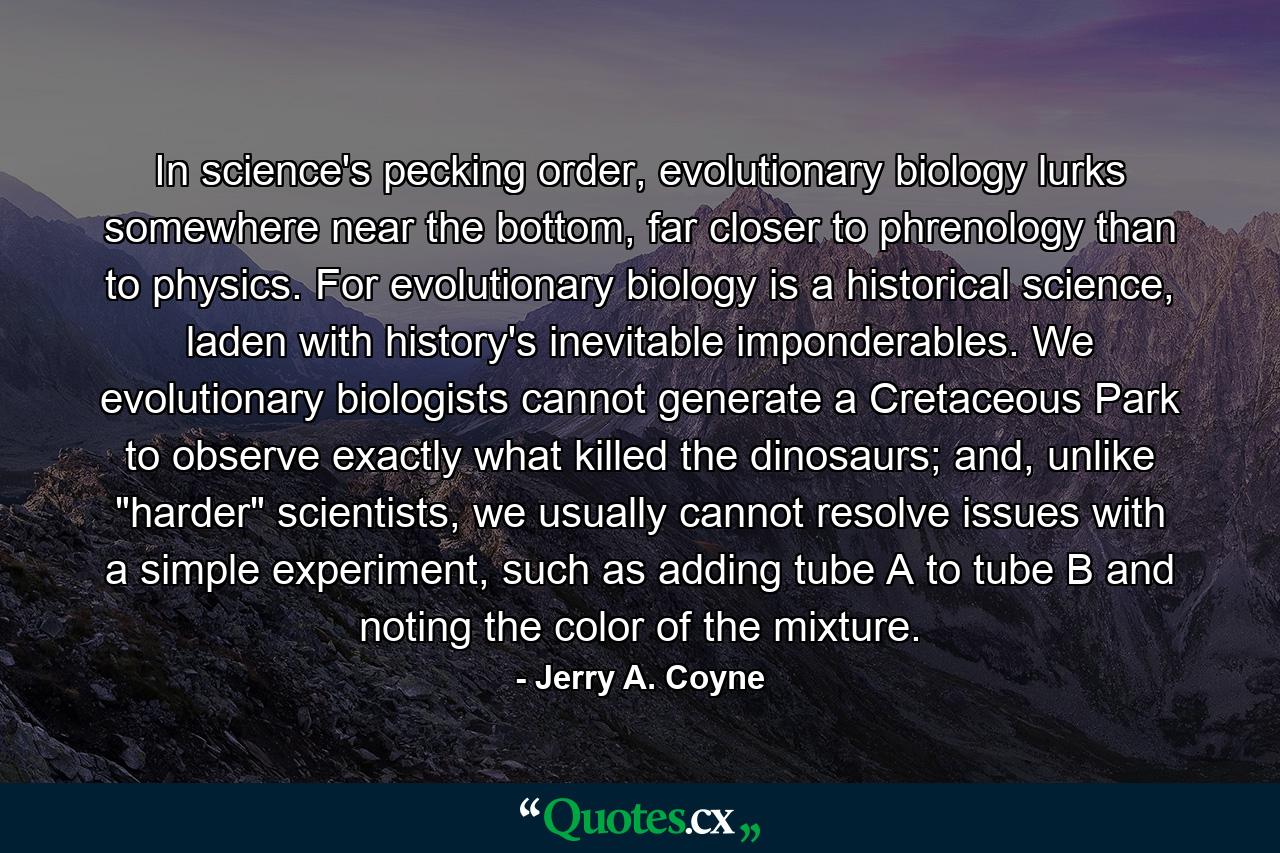 In science's pecking order, evolutionary biology lurks somewhere near the bottom, far closer to phrenology than to physics. For evolutionary biology is a historical science, laden with history's inevitable imponderables. We evolutionary biologists cannot generate a Cretaceous Park to observe exactly what killed the dinosaurs; and, unlike "harder" scientists, we usually cannot resolve issues with a simple experiment, such as adding tube A to tube B and noting the color of the mixture.

- Jerry A. Coyne

“Quotes.cx„